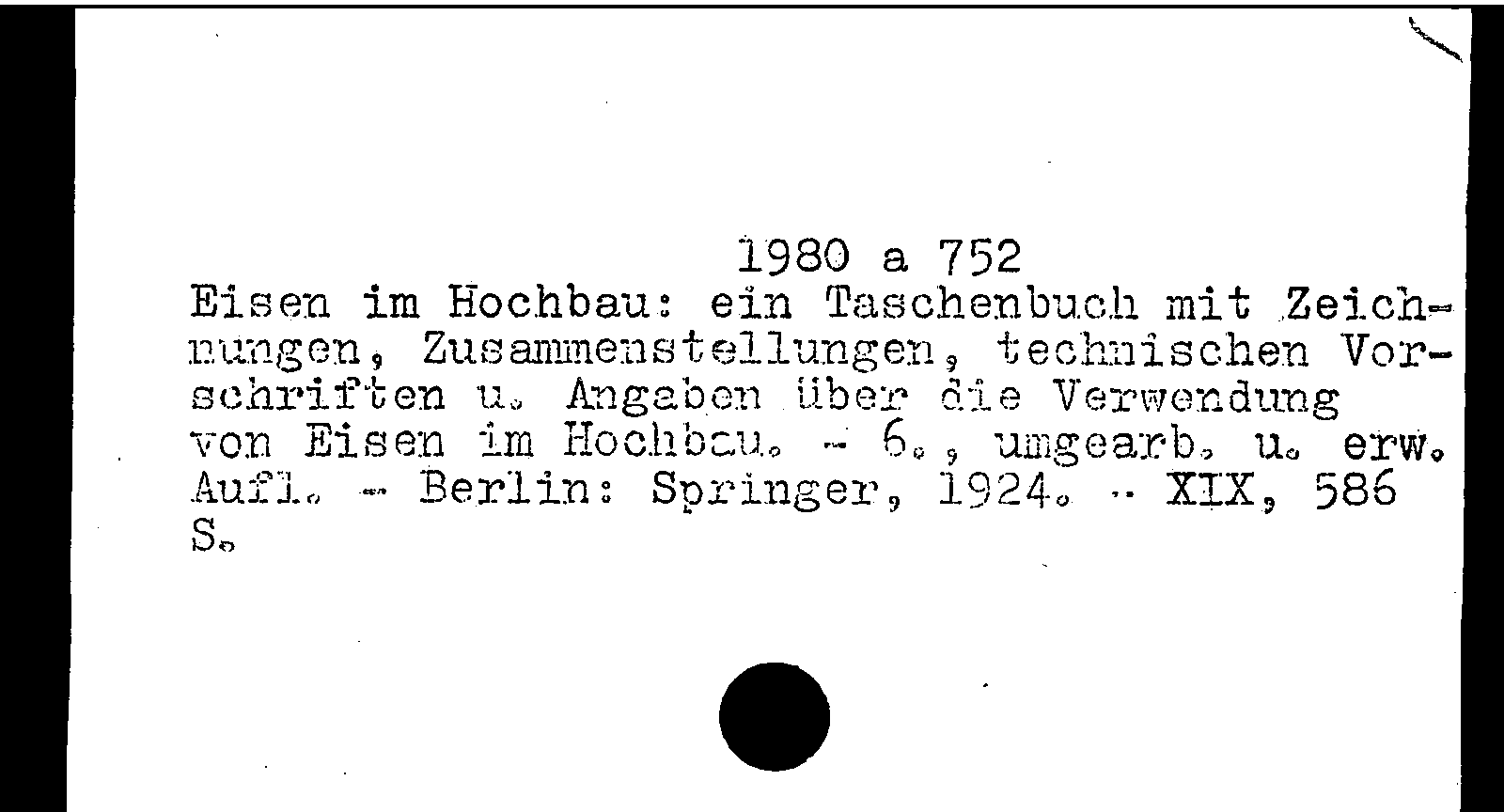 1980 a 752

Eisen im Hochbau: ein Taschenbuch mit Zeichnungen, Zusammenstellungen, technischen Vorschriften u. Angaben über die Verwendung von Eisen im Hochbau. - 6., umgearb. u. erw. Aufl. - Berlin: Springer, 1924. - XIX, 586 S.